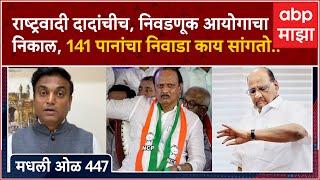 राष्ट्रवादी दादांचीच, निवडणूक आयोगाचा निकाल, 141 पानांचा निवाडा काय सांगतो..

abp माझा

NCP

मधली ओळ 447